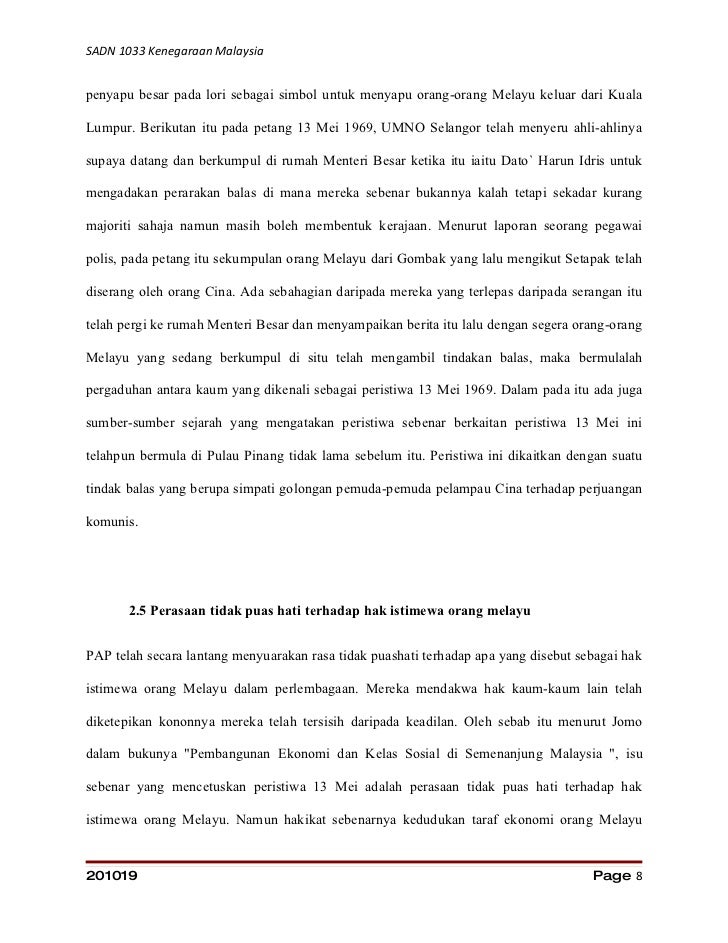 SADN 1033 Kenegaraan Malaysia

penyapu besar pada lori sebagai simbol untuk menyapu orang-orang Melayu keluar dari Kuala Lumpur. Berikutan itu pada petang 13 Mei 1969, UMNO Selangor telah menyeru ahli-ahlinya supaya datang dan berkumpul di rumah Menteri Besar ketika itu iaitu Dato` Harun Idris untuk mengadakan perarakan balas di mana mereka sebenar bukannya kalah tetapi sekadar kurang majoriti sahaja namun masih boleh membentuk kerajaan. Menurut laporan seorang pegawai polis, pada petang itu sekumpulan orang Melayu dari Gombak yang lalu mengikut Setapak telah diserang oleh orang Cina. Ada sebahagian daripada mereka yang terlepas daripada serangan itu telah pergi ke rumah Menteri Besar dan menyampaikan berita itu lalu dengan segera orang-orang Melayu yang sedang berkumpul di situ telah mengambil tindakan balas, maka bermulalah pergaduhan antara kaum yang dikenali sebagai peristiwa 13 Mei 1969. Dalam pada itu ada juga sumber-sumber sejarah yang mengatakan peristiwa sebenar berkaitan peristiwa 13 Mei ini telahpun bermula di Pulau Pinang tidak lama sebelum itu. Peristiwa ini dikaitkan dengan suatu tindak balas yang berupa simpati golongan pemuda-pemuda pelampau Cina terhadap perjuangan komunis.

2.5 Perasaan tidak puas hati terhadap hak istimewa orang melayu

PAP telah secara lantang menyuarakan rasa tidak puashati terhadap apa yang disebut sebagai hak istimewa orang Melayu dalam perlembagaan. Mereka mendakwa hak kaum-kaum lain telah diketepikan kononnya mereka telah tersisih daripada keadilan. Oleh sebab itu menurut Jomo dalam bukunya "Pembangunan Ekonomi dan Kelas Sosial di Semenanjung Malaysia ", isu sebenar yang mencetuskan peristiwa 13 Mei adalah perasaan tidak puas hati terhadap hak istimewa orang Melayu. Namun hakikat sebenarnya kedudukan taraf ekonomi orang Melayu

201019 Page 8